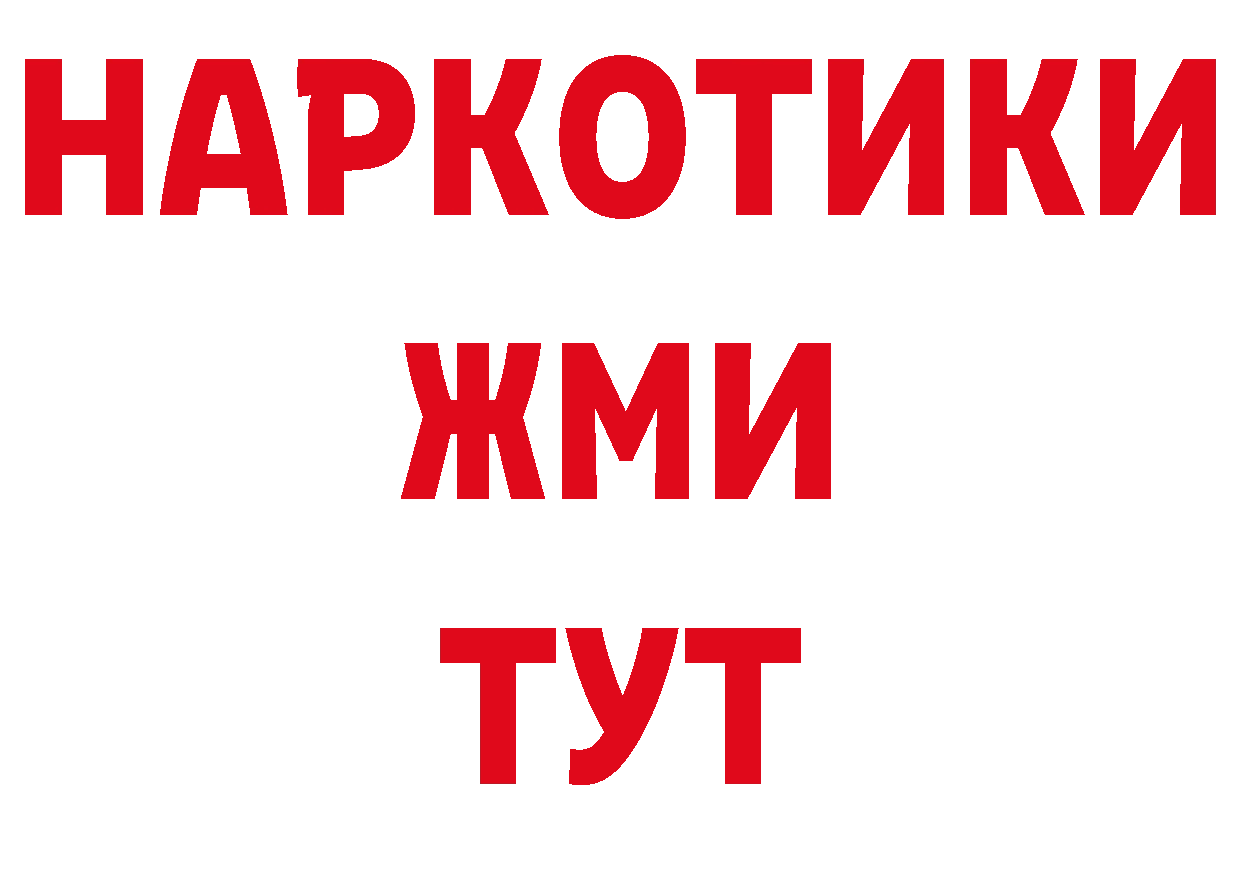 НАРКОТИКИ
ЖМИ
ТУТ